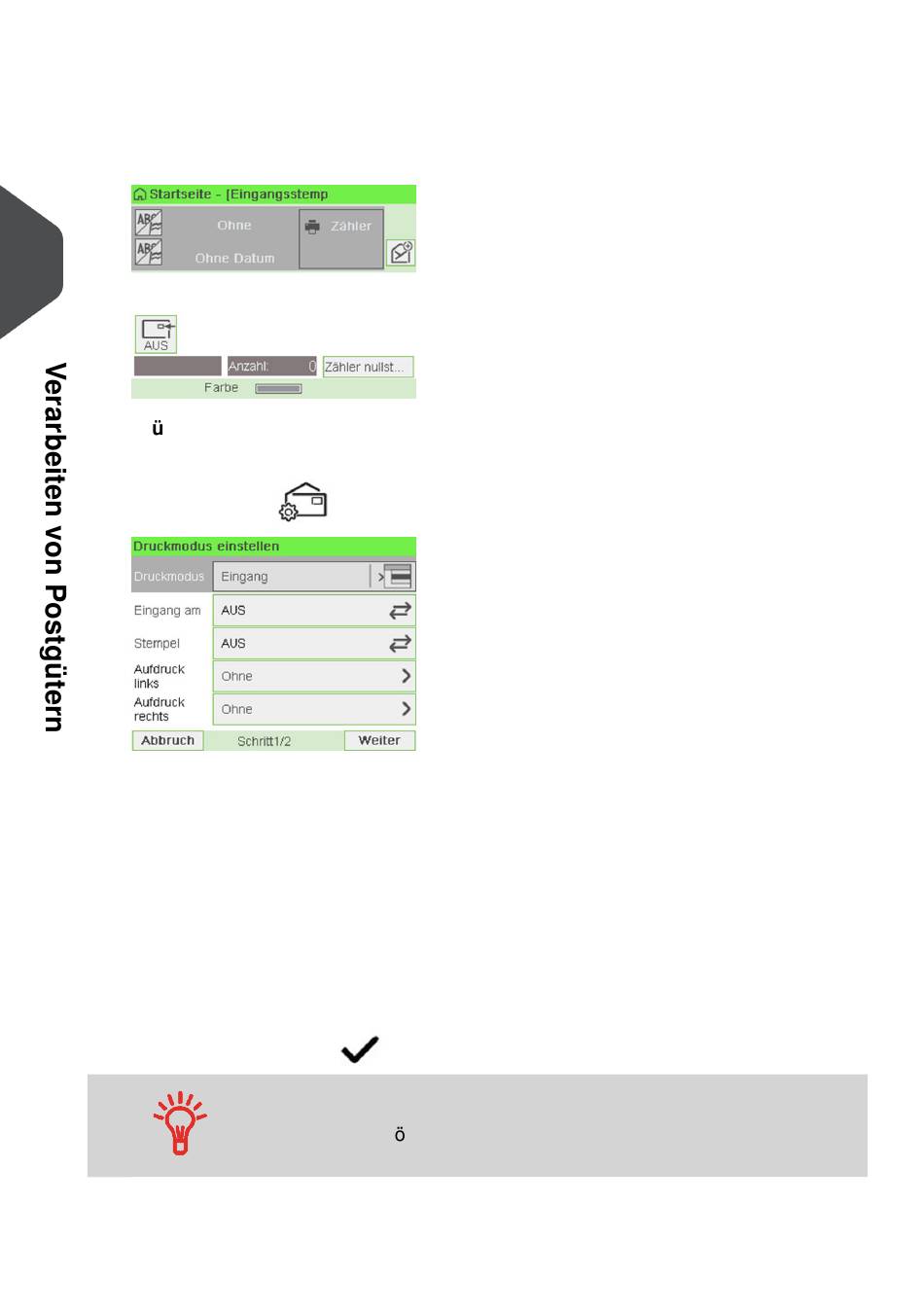 Verarbeiten von Postgütern

Startseite - [Eingangsstemp

Ohne

Ohne Datum

Zähler

AUS

Anzahl: 0

Zähler nullst...

Farbe

ü

Druckmodus einstellen

| Druckmodus | Eingang |
|---|---|
| Eingang am | AUS |
| Stempel | AUS |
| Aufdruck links | Ohne |
| Aufdruck rechts | Ohne |

Abbruch Schritt1/2 Weiter

ö